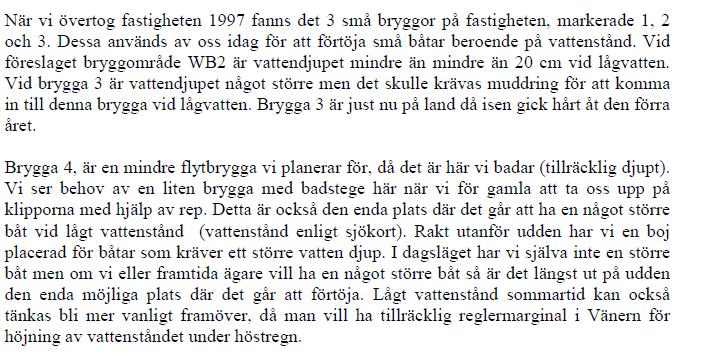 När vi övertog fastigheten 1997 fanns det 3 små bryggor på fastigheten, markerade 1, 2 och 3. Dessa används av oss idag för att förtöja små båtar beroende på vattenstånd. Vid föreslaget bryggområde WB2 är vattendjupet mindre än mindre än 20 cm vid lågvatten. Vid brygga 3 är vattendjupet något större men det skulle krävas muddring för att komma in till denna brygga vid lågvatten. Brygga 3 är just nu på land då isen gick hårt åt den förra året.

Brygga 4, är en mindre flytbrygga vi planerar för, då det är här vi badar (tillräcklig djupt). Vi ser behov av en liten brygga med badstege här när vi för gamla att ta oss upp på klipporna med hjälp av rep. Detta är också den enda plats där det går att ha en något större båt vid lågt vattenstånd (vattenstånd enligt sjökort). Rakt utanför udden har vi en boj placerad för båtar som kräver ett större vatten djup. I dagsläget har vi själva inte en större båt men om vi eller framtida ägare vill ha en något större båt så är det längst ut på udden den enda möjliga plats där det går att förtöja. Lågt vattenstånd sommartid kan också tänkas bli mer vanligt framöver, då man vill ha tillräcklig reglermarginal i Vänern för höjning av vattenståndet under höstregn.